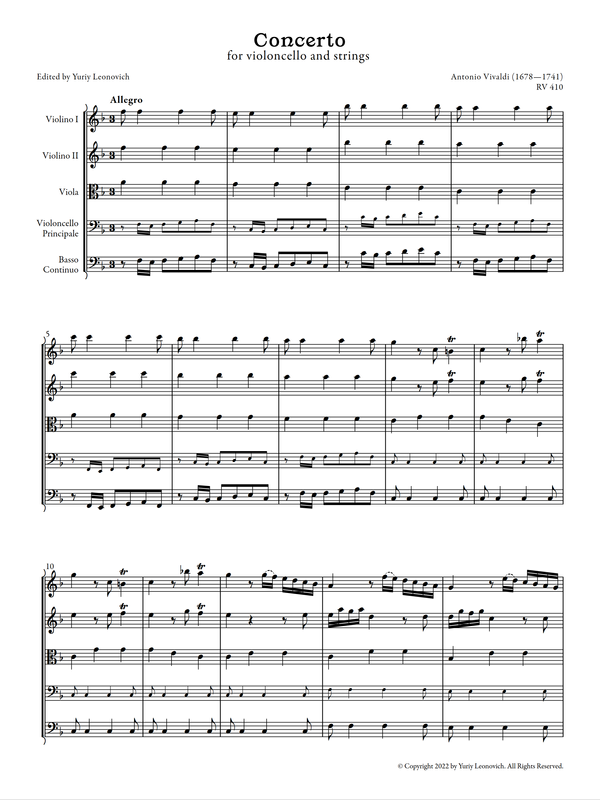 Concerto
for violoncello and strings

Edited by Yuriy Leonovich

Antonio Vivaldi (1678—1741)
RV 410

Allegro

Violino I

Violino II

Viola

Violoncello Principale

Basso Continuo

5

10

© Copyright 2022 by Yuriy Leonovich. All Rights Reserved.